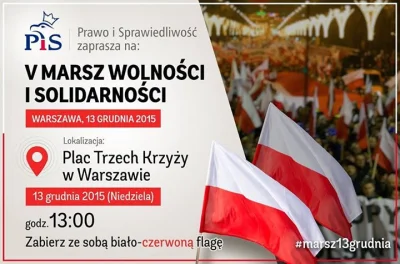 PiS

Prawo i Sprawiedliwość zaprasza na:

V MARSZ WOLNOŚCI I SOLIDARNOŚCI

WARSZAWA, 13 GRUDNIA 2015

Lokalizacja:
Plac Trzech Krzyży w Warszawie

13 grudnia 2015 (Niedziela)

godz. 13:00

Zabierz ze sobą biało-czerwoną flagę

#marsz13grudnia